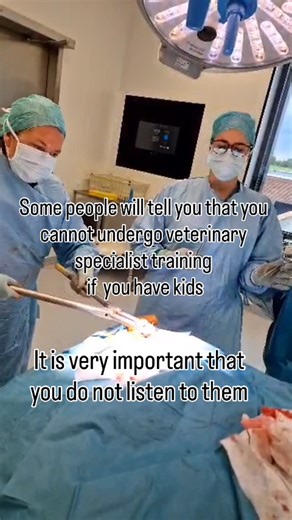 Some people will tell you that you cannot undergo veterinary specialist training if you have kids

It is very important that you do not listen to them